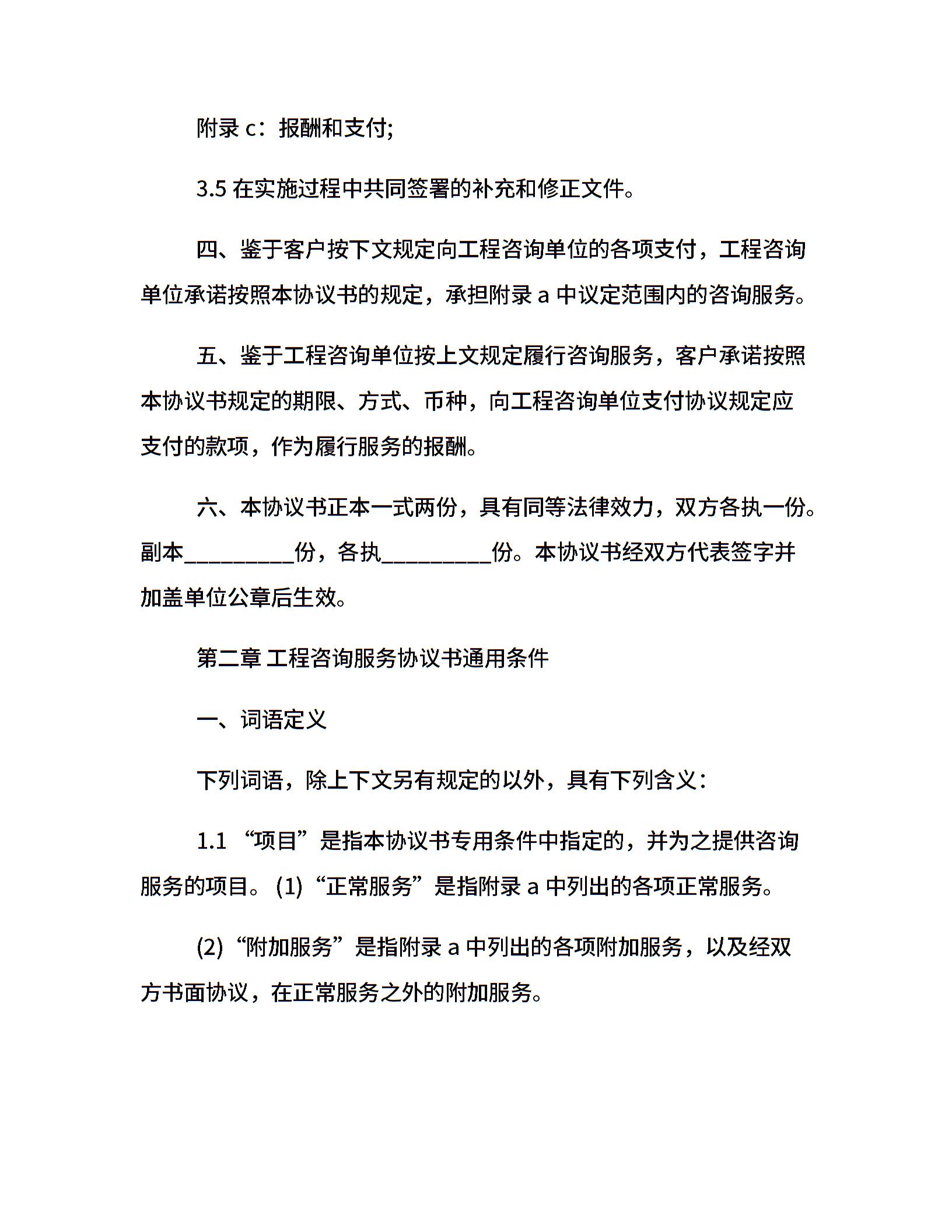 附录 c：报酬和支付;

3.5 在实施过程中共同签署的补充和修正文件。

四、鉴于客户按下文规定向工程咨询单位的各项支付，工程咨询单位承诺按照本协议书的规定，承担附录 a 中议定范围内的咨询服务。

五、鉴于工程咨询单位按上文规定履行咨询服务，客户承诺按照本协议书规定的期限、方式、币种，向工程咨询单位支付协议规定应支付的款项，作为履行服务的报酬。

六、本协议书正本一式两份，具有同等法律效力，双方各执一份。副本__________份，各执__________份。本协议书经双方代表签字并加盖单位公章后生效。

第二章 工程咨询服务协议书通用条件

一、词语定义

下列词语，除上下文另有规定的以外，具有下列含义：

1.1 “项目”是指本协议书专用条件中指定的，并为之提供咨询服务的项目。(1)“正常服务”是指附录 a 中列出的各项正常服务。

(2)“附加服务”是指附录 a 中列出的各项附加服务，以及经双方书面协议，在正常服务之外的附加服务。